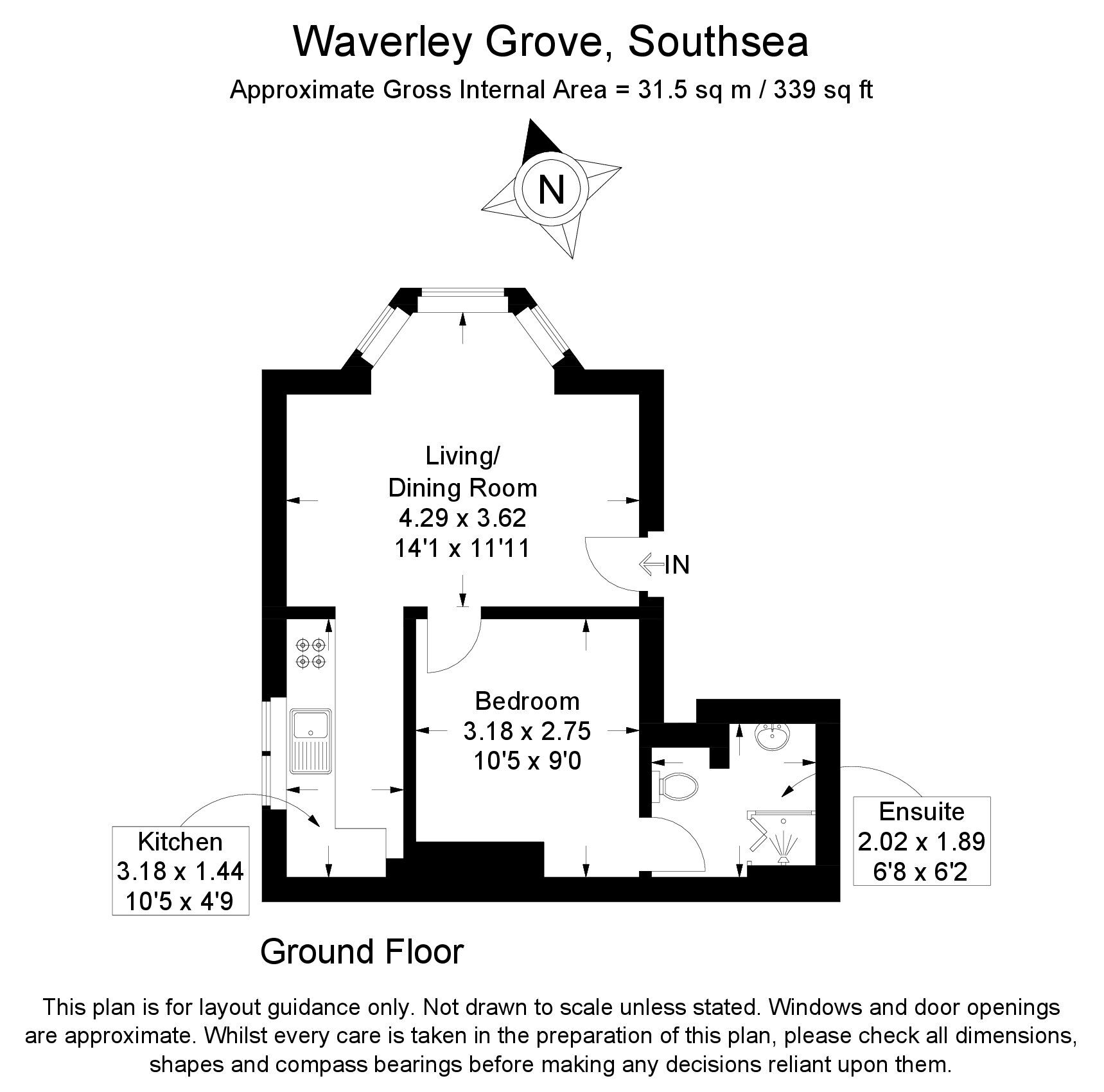 Waverley Grove, Southsea
Approximate Gross Internal Area = 31.5 sq m / 339 sq ft

N

Living/
Dining Room
4.29 x 3.62
14'1 x 11'11

IN

Bedroom
3.18 x 2.75
10'5 x 9'0

Kitchen
3.18 x 1.44
10'5 x 4'9

Ensuite
2.02 x 1.89
6'8 x 6'2

Ground Floor

This plan is for layout guidance only. Not drawn to scale unless stated. Windows and door openings are approximate. Whilst every care is taken in the preparation of this plan, please check all dimensions, shapes and compass bearings before making any decisions reliant upon them.